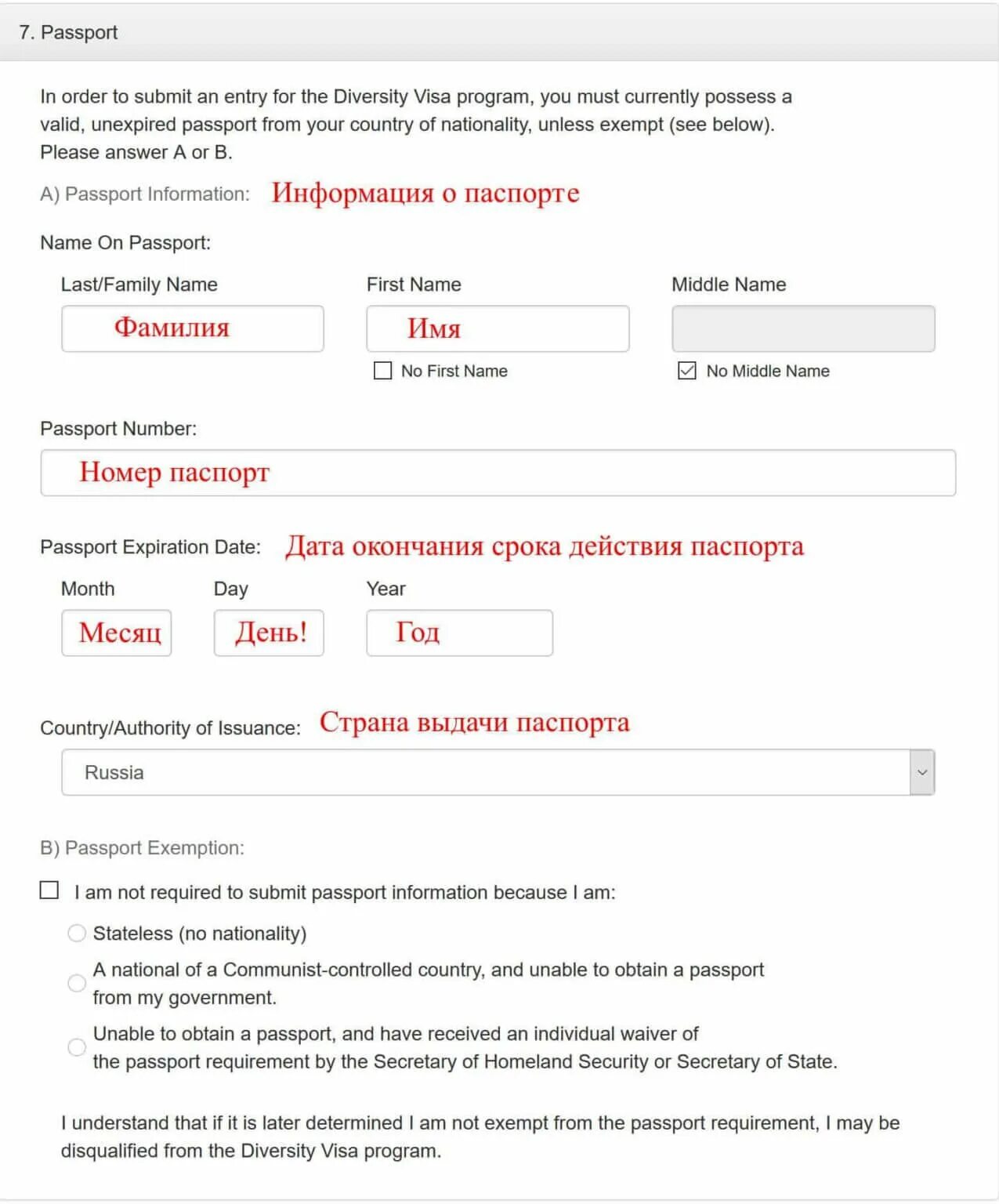 7. Passport

In order to submit an entry for the Diversity Visa program, you must currently possess a valid, unexpired passport from your country of nationality, unless exempt (see below). Please answer A or B.

A) Passport Information: Информация о паспорте

Name On Passport:

Last/Family Name

Фамилия

First Name

Имя

No First Name

Middle Name

No Middle Name

Passport Number:

Номер паспорт

Passport Expiration Date: Дата окончания срока действия паспорта

Month

Месяц

Day

День!

Year

Год

Country/Authority of Issuance: Страна выдачи паспорта

Russia

B) Passport Exemption:

I am not required to submit passport information because I am:

Stateless (no nationality)

A national of a Communist-controlled country, and unable to obtain a passport from my government.

Unable to obtain a passport, and have received an individual waiver of the passport requirement by the Secretary of Homeland Security or Secretary of State.

I understand that if it is later determined I am not exempt from the passport requirement, I may be disqualified from the Diversity Visa program.